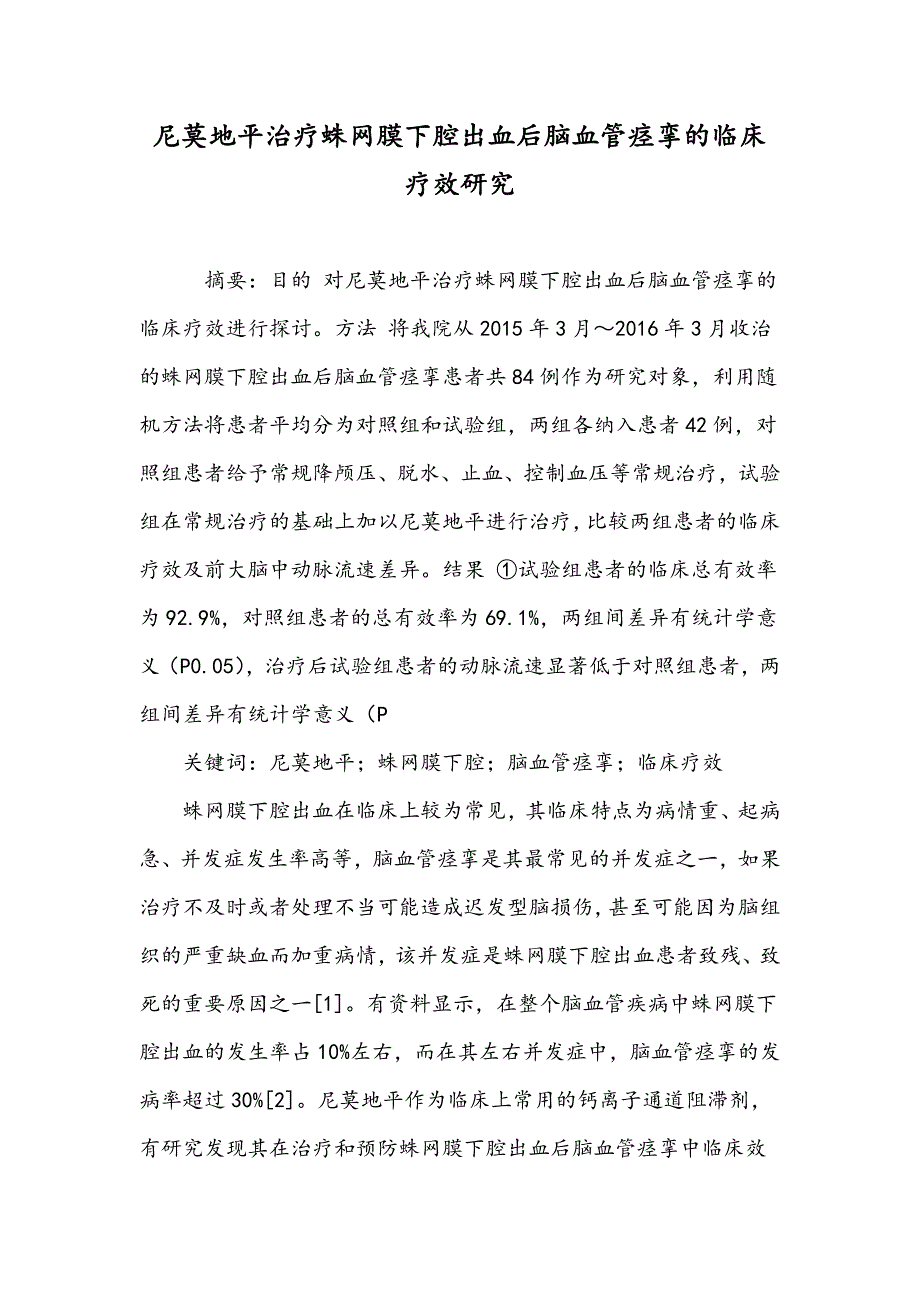 尼莫地平治疗蛛网膜下腔出血后脑血管痉挛的临床疗效研究

摘要：目的 对尼莫地平治疗蛛网膜下腔出血后脑血管痉挛的临床疗效进行探讨。方法 将我院从2015年3月～2016年3月收治的蛛网膜下腔出血后脑血管痉挛患者共84例作为研究对象，利用随机方法将患者平均分为对照组和试验组，两组各纳入患者42例，对照组患者给予常规降颅压、脱水、止血、控制血压等常规治疗，试验组在常规治疗的基础上加以尼莫地平进行治疗，比较两组患者的临床疗效及前大脑中动脉流速差异。结果 ①试验组患者的临床总有效率为92.9%，对照组患者的总有效率为69.1%，两组间差异有统计学意义（P0.05），治疗后试验组患者的动脉流速显著低于对照组患者，两组间差异有统计学意义（P

关键词：尼莫地平；蛛网膜下腔；脑血管痉挛；临床疗效

蛛网膜下腔出血在临床上较为常见，其临床特点为病情重、起病急、并发症发生率高等，脑血管痉挛是其最常见的并发症之一，如果治疗不及时或者处理不当可能造成迟发型脑损伤，甚至可能因为脑组织的严重缺血而加重病情，该并发症是蛛网膜下腔出血患者致残、致死的重要原因之一[1]。有资料显示，在整个脑血管疾病中蛛网膜下腔出血的发生率占10%左右，而在其左右并发症中，脑血管痉挛的发病率超过30%[2]。尼莫地平作为临床上常用的钙离子通道阻滞剂，有研究发现其在治疗和预防蛛网膜下腔出血后脑血管痉挛中临床效